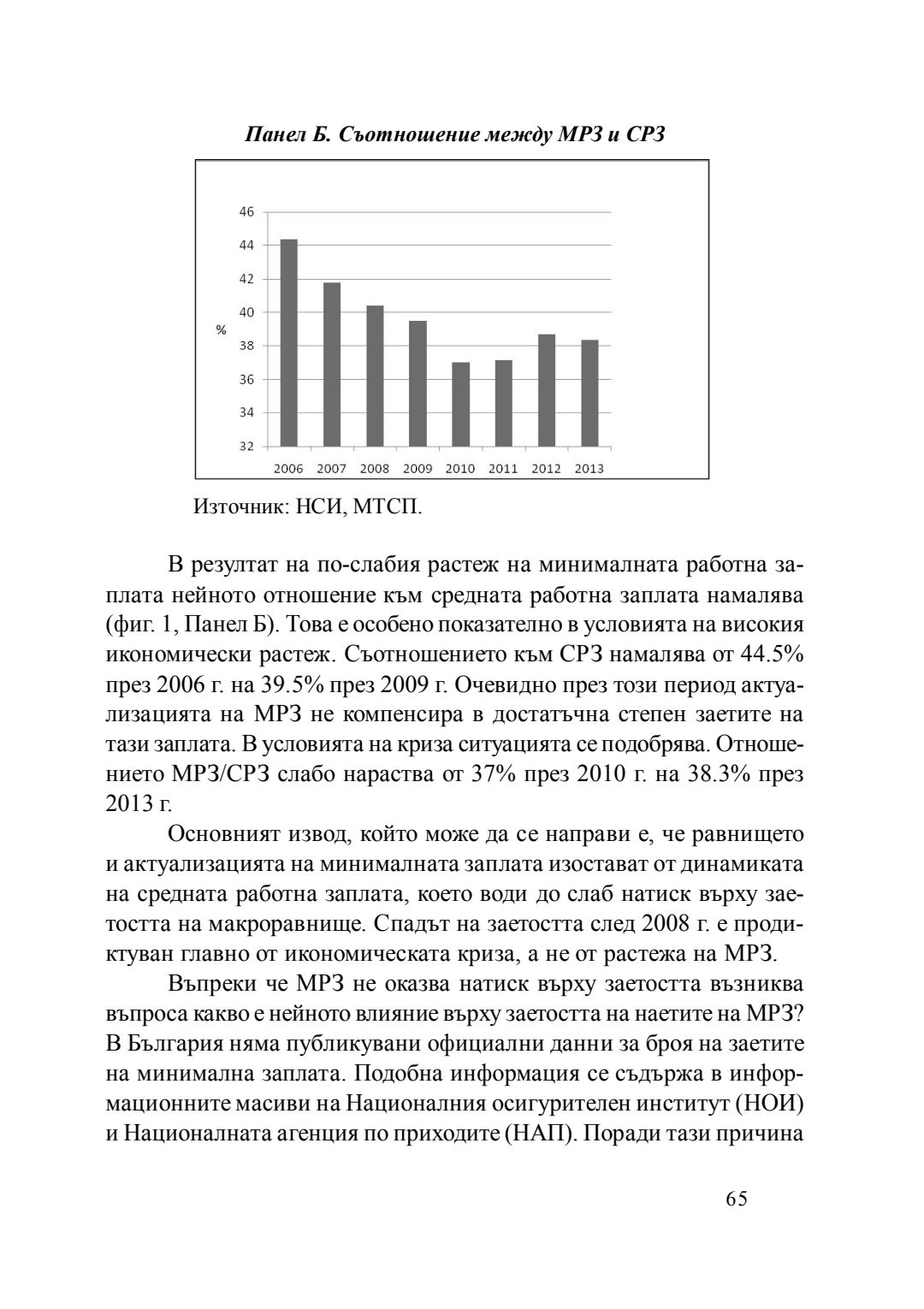 Панел Б. Съотношение между МРЗ и СРЗ

46
44
42
40
%
38
36
34
32
2006 2007 2008 2009 2010 2011 2012 2013

Източник: НСИ, МТСП.

В резултат на по-слабия растеж на минималната работна заплата нейното отношение към средната работна заплата намалява (фиг. 1, Панел Б). Това е особено показателно в условията на високия икономически растеж. Съотношението към СРЗ намалява от 44.5% през 2006 г. на 39.5% през 2009 г. Очевидно през този период актуализацията на МРЗ не компенсира в достатъчна степен заетите на тази заплата. В условията на криза ситуацията се подобрява. Отношението МРЗ/СРЗ слабо нараства от 37% през 2010 г. на 38.3% през 2013 г.

Основният извод, който може да се направи е, че равнището и актуализацията на минималната заплата изостават от динамиката на средната работна заплата, което води до слаб натиск върху заетостта на макроравнище. Спадът на заетостта след 2008 г. е продиктуван главно от икономическата криза, а не от растежа на МРЗ.

Въпреки че МРЗ не оказва натиск върху заетостта възниква въпроса какво е нейното влияние върху заетостта на наетите на МРЗ? В България няма публикувани официални данни за броя на заетите на минимална заплата. Подобна информация се съдържа в информационните масиви на Националния осигурителен институт (НОИ) и Националната агенция по приходите (НАП). Поради тази причина

65